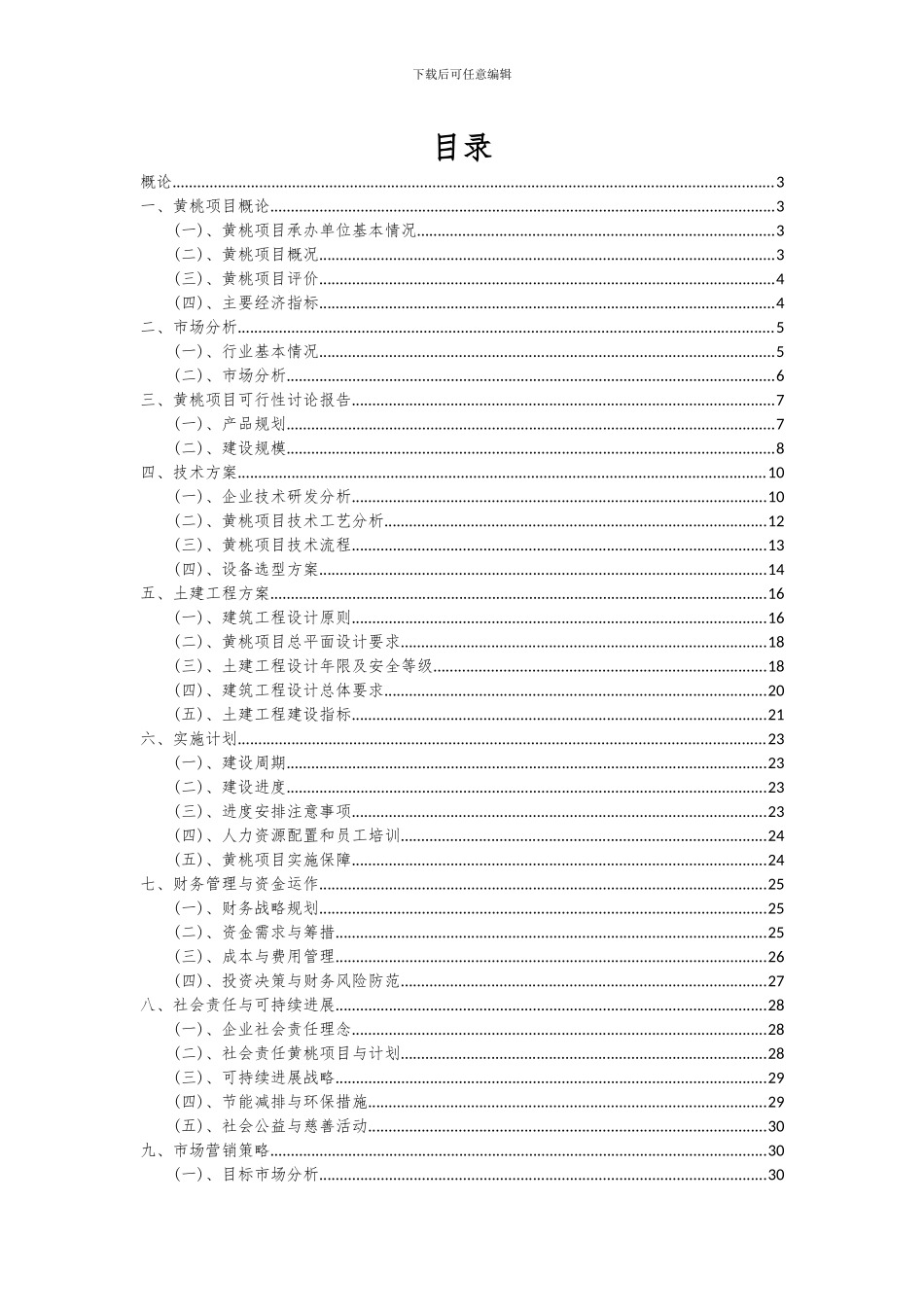 下载后可任意编辑

目录

概论......3
一、黄桃项目概论......3
（一）、黄桃项目承办单位基本情况......3
（二）、黄桃项目概况......3
（三）、黄桃项目评价......4
（四）、主要经济指标......4
二、市场分析......5
（一）、行业基本情况......5
（二）、市场分析......6
三、黄桃项目可行性讨论报告......7
（一）、产品规划......7
（二）、建设规模......8
四、技术方案......10
（一）、企业技术研发分析......10
（二）、黄桃项目技术工艺分析......12
（三）、黄桃项目技术流程......13
（四）、设备选型方案......14
五、土建工程方案......16
（一）、建筑工程设计原则......16
（二）、黄桃项目总平面设计要求......18
（三）、土建工程设计年限及安全等级......18
（四）、建筑工程设计总体要求......20
（五）、土建工程建设指标......21
六、实施计划......23
（一）、建设周期......23
（二）、建设进度......23
（三）、进度安排注意事项......23
（四）、人力资源配置和员工培训......24
（五）、黄桃项目实施保障......24
七、财务管理与资金运作......25
（一）、财务战略规划......25
（二）、资金需求与筹措......25
（三）、成本与费用管理......26
（四）、投资决策与财务风险防范......27
八、社会责任与可持续进展......28
（一）、企业社会责任理念......28
（二）、社会责任黄桃项目与计划......28
（三）、可持续进展战略......29
（四）、节能减排与环保措施......29
（五）、社会公益与慈善活动......30
九、市场营销策略......30
（一）、目标市场分析......30